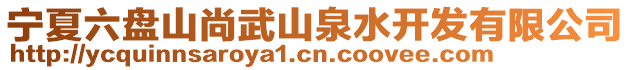 宁夏六盘山尚武山泉水开发有限公司
http://ycquinnsaroya1.cn.coovee.com